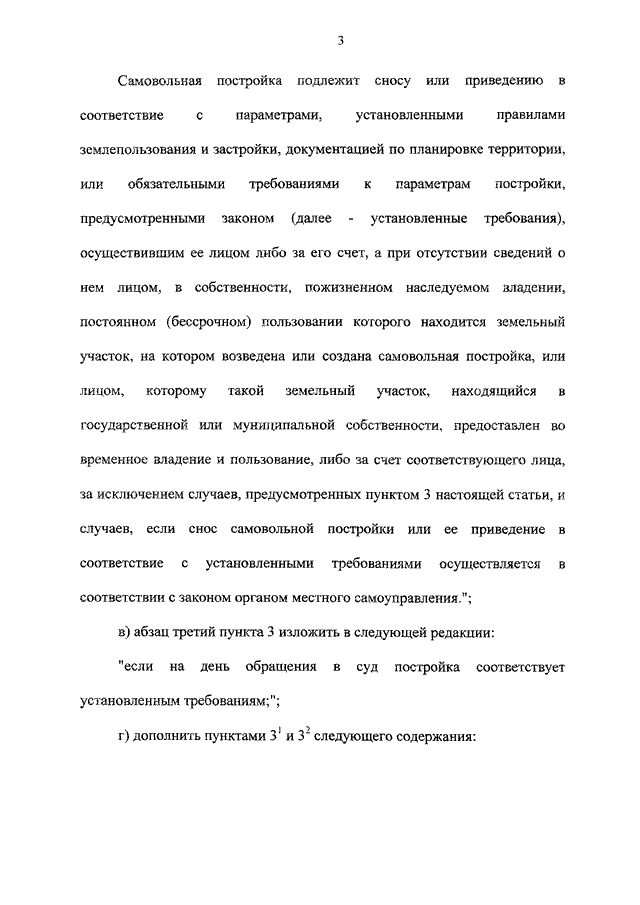 3

Самовольная постройка подлежит сносу или приведению в соответствие с параметрами, установленными правилами землепользования и застройки, документацией по планировке территории, или обязательными требованиями к параметрам постройки, предусмотренными законом (далее - установленные требования), осуществившим ее лицом либо за его счет, а при отсутствии сведений о нем лицом, в собственности, пожизненном наследуемом владении, постоянном (бессрочном) пользовании которого находится земельный участок, на котором возведена или создана самовольная постройка, или лицом, которому такой земельный участок, находящийся в государственной или муниципальной собственности, предоставлен во временное владение и пользование, либо за счет соответствующего лица, за исключением случаев, предусмотренных пунктом 3 настоящей статьи, и случаев, если снос самовольной постройки или ее приведение в соответствие с установленными требованиями осуществляется в соответствии с законом органом местного самоуправления.";

в) абзац третий пункта 3 изложить в следующей редакции:

"если на день обращения в суд постройка соответствует установленным требованиям;";

г) дополнить пунктами $3^1$ и $3^2$ следующего содержания: